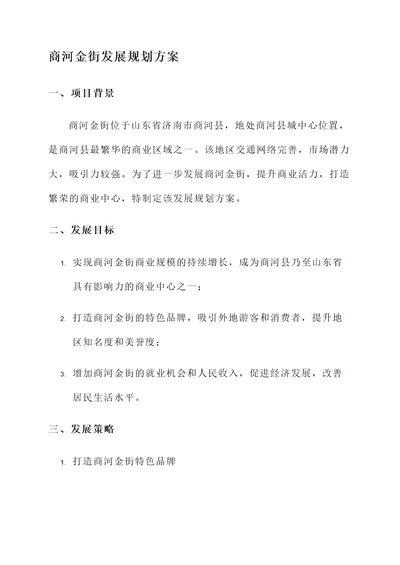 商河金街发展规划方案

一、项目背景

商河金街位于山东省济南市商河县，地处商河县城中心位置，是商河县最繁华的商业区域之一。该地区交通网络完善，市场潜力大，吸引力较强。为了进一步发展商河金街，提升商业活力，打造繁荣的商业中心，特制定该发展规划方案。

二、发展目标

1. 实现商河金街商业规模的持续增长，成为商河县乃至山东省具有影响力的商业中心之一；

2. 打造商河金街的特色品牌，吸引外地游客和消费者，提升地区知名度和美誉度；

3. 增加商河金街的就业机会和人民收入，促进经济发展，改善居民生活水平。

三、发展策略

1. 打造商河金街特色品牌